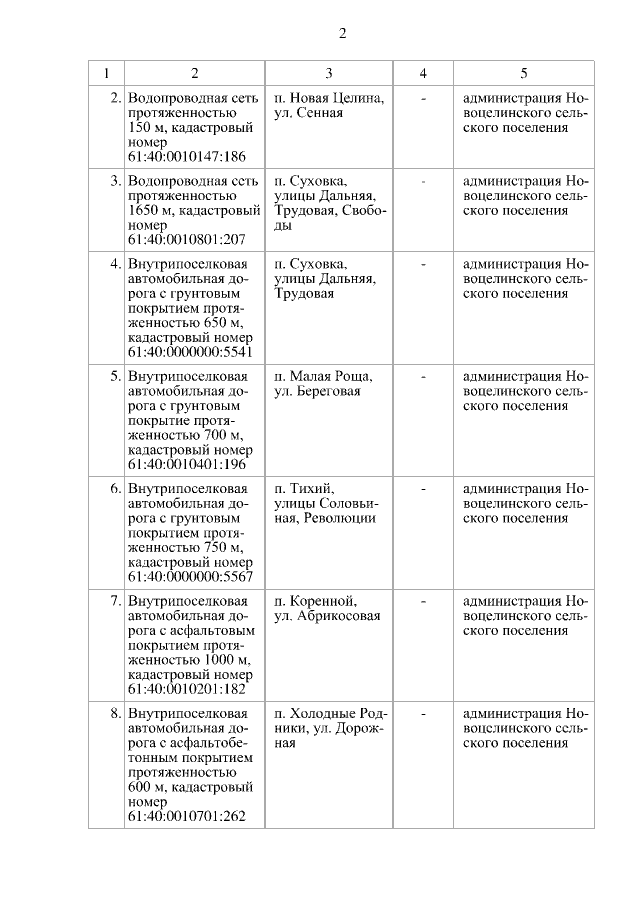 2

| 1 | 2 | 3 | 4 | 5 |
|---|---|---|---|---|
| 2. | Водопроводная сеть протяженностью 150 м, кадастровый номер 61:40:0010147:186 | п. Новая Целина, ул. Сенная | - | администрация Новоцелинского сельского поселения |
| 3. | Водопроводная сеть протяженностью 1650 м, кадастровый номер 61:40:0010801:207 | п. Суховка, улицы Дальняя, Трудовая, Свободы | - | администрация Новоцелинского сельского поселения |
| 4. | Внутрипоселковая автомобильная дорога с грунтовым покрытием протяженностью 650 м, кадастровый номер 61:40:0000000:5541 | п. Суховка, улицы Дальняя, Трудовая | - | администрация Новоцелинского сельского поселения |
| 5. | Внутрипоселковая автомобильная дорога с грунтовым покрытие протяженностью 700 м, кадастровый номер 61:40:0010401:196 | п. Малая Роща, ул. Береговая | - | администрация Новоцелинского сельского поселения |
| 6. | Внутрипоселковая автомобильная дорога с грунтовым покрытием протяженностью 750 м, кадастровый номер 61:40:0000000:5567 | п. Тихий, улицы Соловьиная, Революции | - | администрация Новоцелинского сельского поселения |
| 7. | Внутрипоселковая автомобильная дорога с асфальтовым покрытием протяженностью 1000 м, кадастровый номер 61:40:0010201:182 | п. Коренной, ул. Абрикосовая | - | администрация Новоцелинского сельского поселения |
| 8. | Внутрипоселковая автомобильная дорога с асфальтобетонным покрытием протяженностью 600 м, кадастровый номер 61:40:0010701:262 | п. Холодные Родники, ул. Дорожная | - | администрация Новоцелинского сельского поселения |